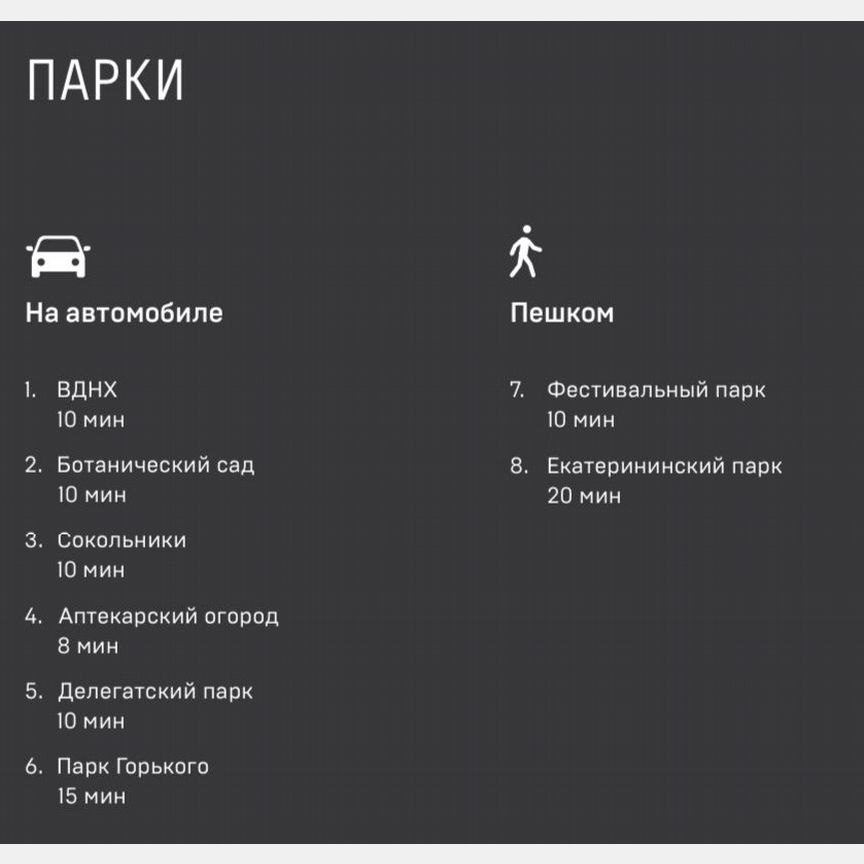 ПАРКИ

На автомобиле

1. ВДНХ
10 мин

2. Ботанический сад
10 мин

3. Сокольники
10 мин

4. Аптекарский огород
8 мин

5. Делегатский парк
10 мин

6. Парк Горького
15 мин

Пешком

7. Фестивальный парк
10 мин

8. Екатерининский парк
20 мин